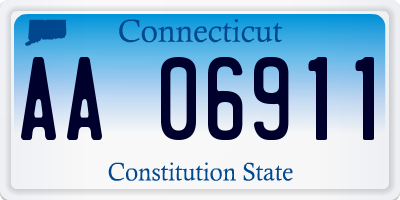 Connecticut

AA 06911

Constitution State